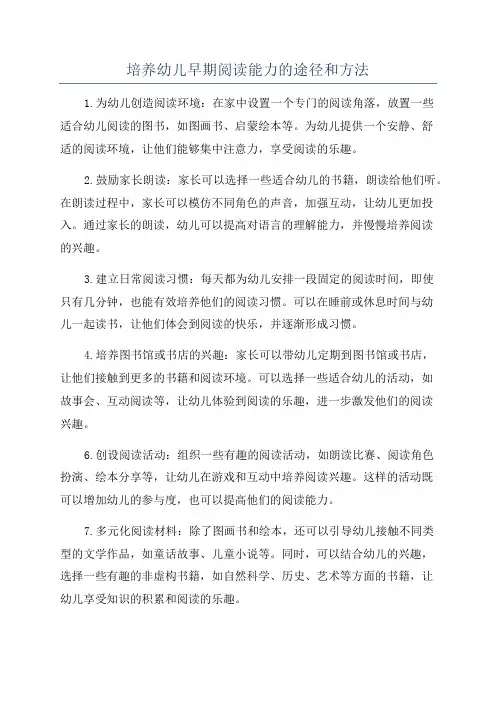 培养幼儿早期阅读能力的途径和方法

1.为幼儿创造阅读环境：在家中设置一个专门的阅读角落，放置一些适合幼儿阅读的图书，如图画书、启蒙绘本等。为幼儿提供一个安静、舒适的阅读环境，让他们能够集中注意力，享受阅读的乐趣。

2.鼓励家长朗读：家长可以选择一些适合幼儿的书籍，朗读给他们听。在朗读过程中，家长可以模仿不同角色的声音，加强互动，让幼儿更加投入。通过家长的朗读，幼儿可以提高对语言的理解能力，并慢慢培养阅读的兴趣。

3.建立日常阅读习惯：每天都为幼儿安排一段固定的阅读时间，即使只有几分钟，也能有效培养他们的阅读习惯。可以在睡前或休息时间与幼儿一起读书，让他们体会到阅读的快乐，并逐渐形成习惯。

4.培养图书馆或书店的兴趣：家长可以带幼儿定期到图书馆或书店，让他们接触到更多的书籍和阅读环境。可以选择一些适合幼儿的活动，如故事会、互动阅读等，让幼儿体验到阅读的乐趣，进一步激发他们的阅读兴趣。

6.创设阅读活动：组织一些有趣的阅读活动，如朗读比赛、阅读角色扮演、绘本分享等，让幼儿在游戏和互动中培养阅读兴趣。这样的活动既可以增加幼儿的参与度，也可以提高他们的阅读能力。

7.多元化阅读材料：除了图画书和绘本，还可以引导幼儿接触不同类型的文学作品，如童话故事、儿童小说等。同时，可以结合幼儿的兴趣，选择一些有趣的非虚构书籍，如自然科学、历史、艺术等方面的书籍，让幼儿享受知识的积累和阅读的乐趣。